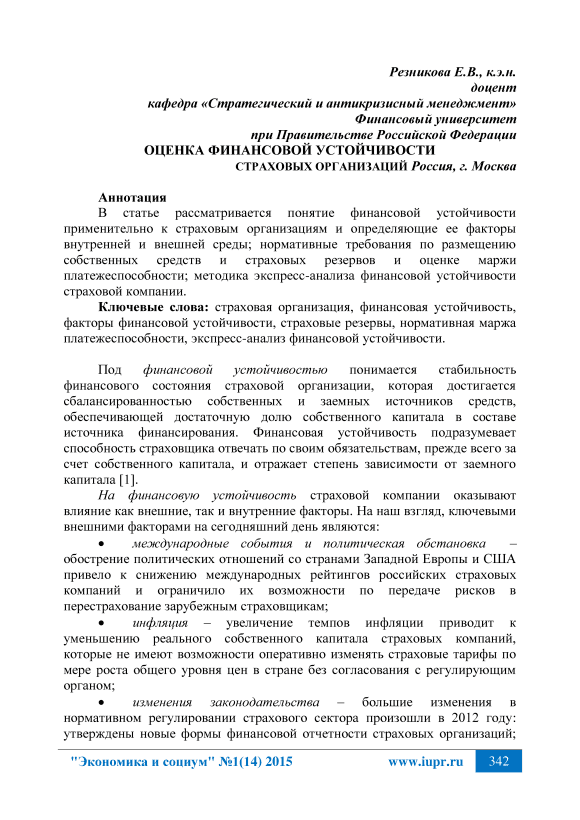 Резникова Е.В., к.э.н.
доцент
кафедра «Стратегический и антикризисный менеджмент»
Финансовый университет
при Правительстве Российской Федерации

ОЦЕНКА ФИНАНСОВОЙ УСТОЙЧИВОСТИ
СТРАХОВЫХ ОРГАНИЗАЦИЙ Россия, г. Москва

Аннотация
В статье рассматривается понятие финансовой устойчивости применительно к страховым организациям и определяющие ее факторы внутренней и внешней среды; нормативные требования по размещению собственных средств и страховых резервов и оценке маржи платежеспособности; методика экспресс-анализа финансовой устойчивости страховой компании.
Ключевые слова: страховая организация, финансовая устойчивость, факторы финансовой устойчивости, страховые резервы, нормативная маржа платежеспособности, экспресс-анализ финансовой устойчивости.

Под финансовой устойчивостью понимается стабильность финансового состояния страховой организации, которая достигается сбалансированностью собственных и заемных источников средств, обеспечивающей достаточную долю собственного капитала в составе источника финансирования. Финансовая устойчивость подразумевает способность страховщика отвечать по своим обязательствам, прежде всего за счет собственного капитала, и отражает степень зависимости от заемного капитала [1].
На финансовую устойчивость страховой компании оказывают влияние как внешние, так и внутренние факторы. На наш взгляд, ключевыми внешними факторами на сегодняшний день являются:
• международные события и политическая обстановка – обострение политических отношений со странами Западной Европы и США привело к снижению международных рейтингов российских страховых компаний и ограничило их возможности по передаче рисков в перестрахование зарубежным страховщикам;
• инфляция – увеличение темпов инфляции приводит к уменьшению реального собственного капитала страховых компаний, которые не имеют возможности оперативно изменять страховые тарифы по мере роста общего уровня цен в стране без согласования с регулирующим органом;
• изменения законодательства – большие изменения в нормативном регулировании страхового сектора произошли в 2012 году: утверждены новые формы финансовой отчетности страховых организаций;

"Экономика и социум" №1(14) 2015 www.iupr.ru 342